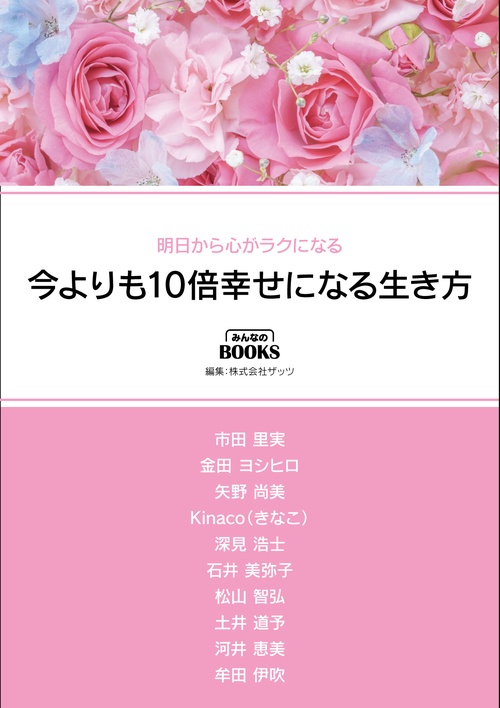 明日から心がラクになる
今よりも10倍幸せになる生き方

みんなの
BOOKS
編集：株式会社ザッツ

市田 里実
金田 ヨシヒロ
矢野 尚美
Kinaco（きなこ）
深見 浩士
石井 美弥子
松山 智弘
土井 道予
河井 恵美
牟田 伊吹